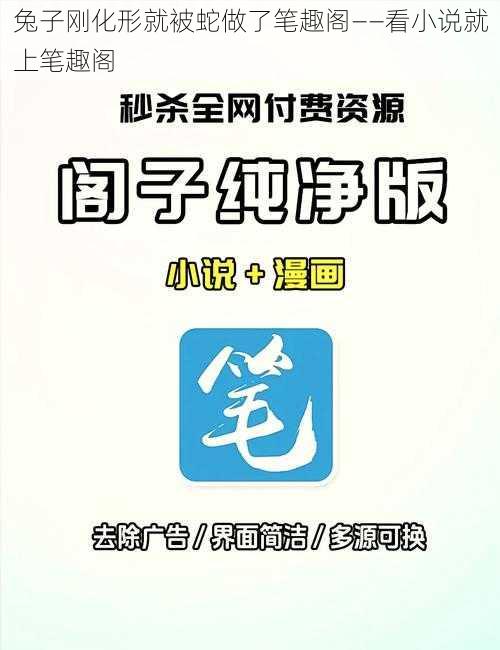 兔子刚化形就被蛇做了笔趣阁——看小说就上笔趣阁

秒杀全网付费资源

阁子纯净版

小说 + 漫画

笔

去除广告 / 界面简洁 / 多源可换